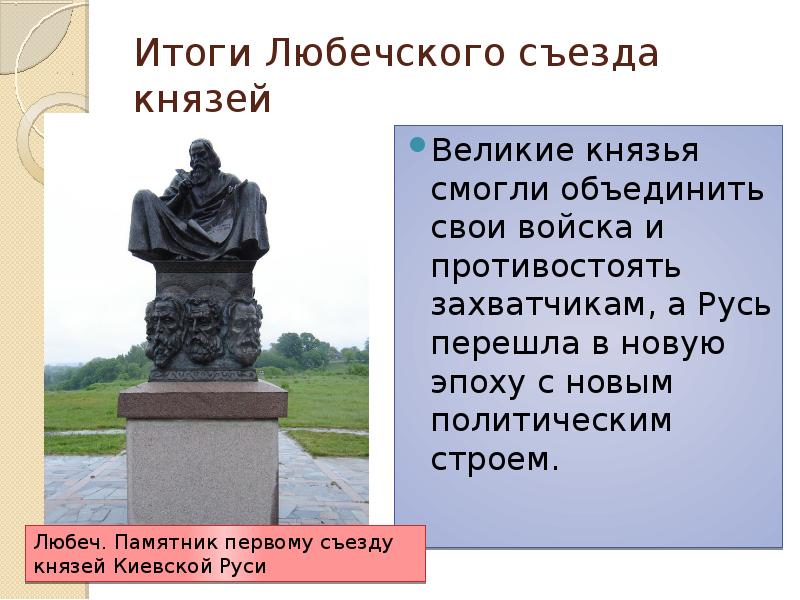 Итоги Любечского съезда князей

Великие князья смогли объединить свои войска и противостоять захватчикам, а Русь перешла в новую эпоху с новым политическим строем.

Любеч. Памятник первому съезду князей Киевской Руси